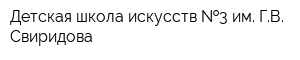 Детская школа искусств №3 им. Г.В. Свиридова